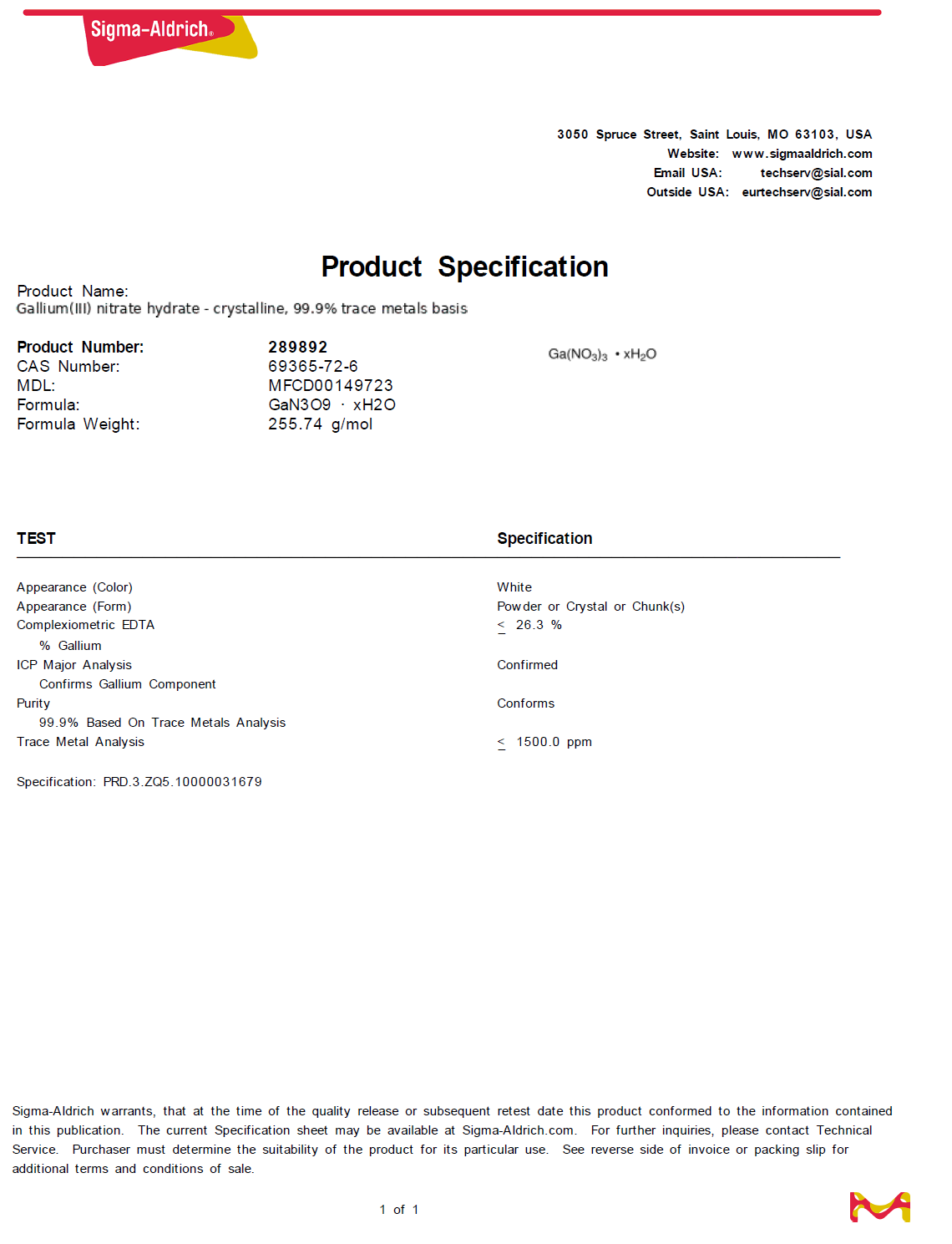 Sigma-Aldrich®

3050 Spruce Street, Saint Louis, MO 63103, USA
Website: www.sigmaaldrich.com
Email USA: techserv@sial.com
Outside USA: eurtechserv@sial.com

Product Specification

Product Name:
Gallium(III) nitrate hydrate - crystalline, 99.9% trace metals basis

Product Number: 289892
CAS Number: 69365-72-6
MDL: MFCD00149723
Formula: GaN3O9 · xH2O
Formula Weight: 255.74 g/mol

$Ga(NO_3)_3 \cdot xH_2O$

| TEST | Specification |
|---|---|
| Appearance (Color) | White |
| Appearance (Form) | Powder or Crystal or Chunk(s) |
| Complexiometric EDTA | $\leq$ 26.3 % |
| % Gallium | |
| ICP Major Analysis | Confirmed |
| Confirms Gallium Component | |
| Purity | Conforms |
| 99.9% Based On Trace Metals Analysis | |
| Trace Metal Analysis | $\leq$ 1500.0 ppm |

Specification: PRD.3.ZQ5.10000031679

Sigma-Aldrich warrants, that at the time of the quality release or subsequent retest date this product conformed to the information contained in this publication. The current Specification sheet may be available at Sigma-Aldrich.com. For further inquiries, please contact Technical Service. Purchaser must determine the suitability of the product for its particular use. See reverse side of invoice or packing slip for additional terms and conditions of sale.

1 of 1